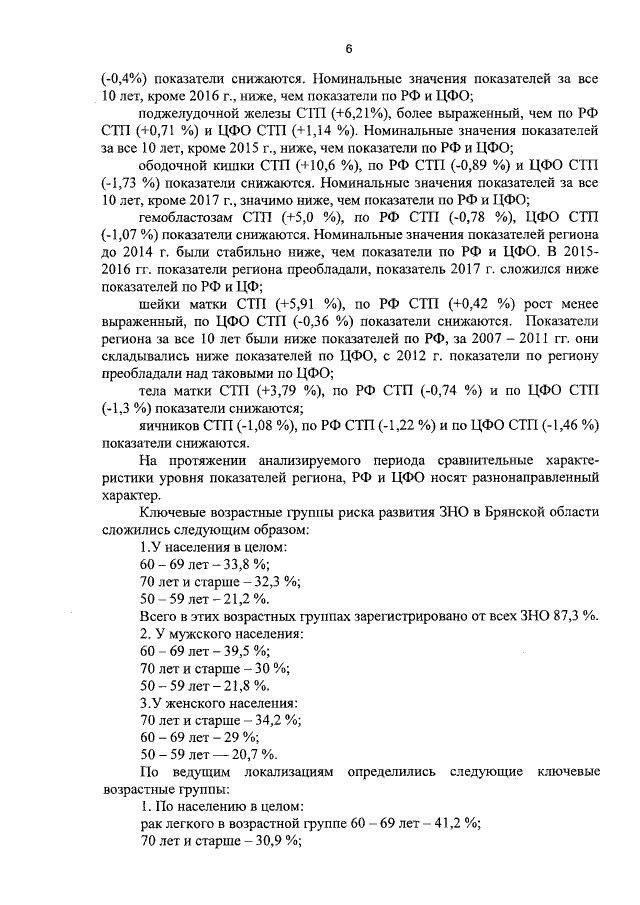 6

(-0,4%) показатели снижаются. Номинальные значения показателей за все 10 лет, кроме 2016 г., ниже, чем показатели по РФ и ЦФО;

поджелудочной железы СТП (+6,21%), более выраженный, чем по РФ СТП (+0,71 %) и ЦФО СТП (+1,14 %). Номинальные значения показателей за все 10 лет, кроме 2015 г., ниже, чем показатели по РФ и ЦФО;

ободочной кишки СТП (+10,6 %), по РФ СТП (-0,89 %) и ЦФО СТП (-1,73 %) показатели снижаются. Номинальные значения показателей за все 10 лет, кроме 2017 г., значимо ниже, чем показатели по РФ и ЦФО;

гемобластозам СТП (+5,0 %), по РФ СТП (-0,78 %), ЦФО СТП (-1,07 %) показатели снижаются. Номинальные значения показателей региона до 2014 г. были стабильно ниже, чем показатели по РФ и ЦФО. В 2015-2016 гг. показатели региона преобладали, показатель 2017 г. сложился ниже показателей по РФ и ЦФ;

шейки матки СТП (+5,91 %), по РФ СТП (+0,42 %) рост менее выраженный, по ЦФО СТП (-0,36 %) показатели снижаются. Показатели региона за все 10 лет были ниже показателей по РФ, за 2007 – 2011 гг. они складывались ниже показателей по ЦФО, с 2012 г. показатели по региону преобладали над таковыми по ЦФО;

тела матки СТП (+3,79 %), по РФ СТП (-0,74 %) и по ЦФО СТП (-1,3 %) показатели снижаются;

яичников СТП (-1,08 %), по РФ СТП (-1,22 %) и по ЦФО СТП (-1,46 %) показатели снижаются.

На протяжении анализируемого периода сравнительные характеристики уровня показателей региона, РФ и ЦФО носят разнонаправленный характер.

Ключевые возрастные группы риска развития ЗНО в Брянской области сложились следующим образом:

1.У населения в целом:
60 – 69 лет – 33,8 %;
70 лет и старше – 32,3 %;
50 – 59 лет – 21,2 %.
Всего в этих возрастных группах зарегистрировано от всех ЗНО 87,3 %.
2. У мужского населения:
60 – 69 лет – 39,5 %;
70 лет и старше – 30 %;
50 – 59 лет – 21,8 %.
3.У женского населения:
70 лет и старше – 34,2 %;
60 – 69 лет – 29 %;
50 – 59 лет — 20,7 %.

По ведущим локализациям определились следующие ключевые возрастные группы:

1. По населению в целом:
рак легкого в возрастной группе 60 – 69 лет – 41,2 %;
70 лет и старше – 30,9 %;